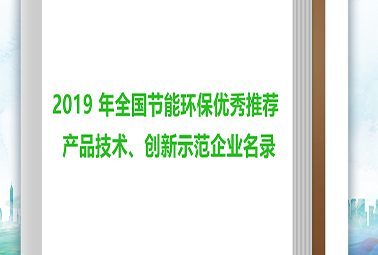 2019 年全国节能环保优秀推荐
产品技术、创新示范企业名录